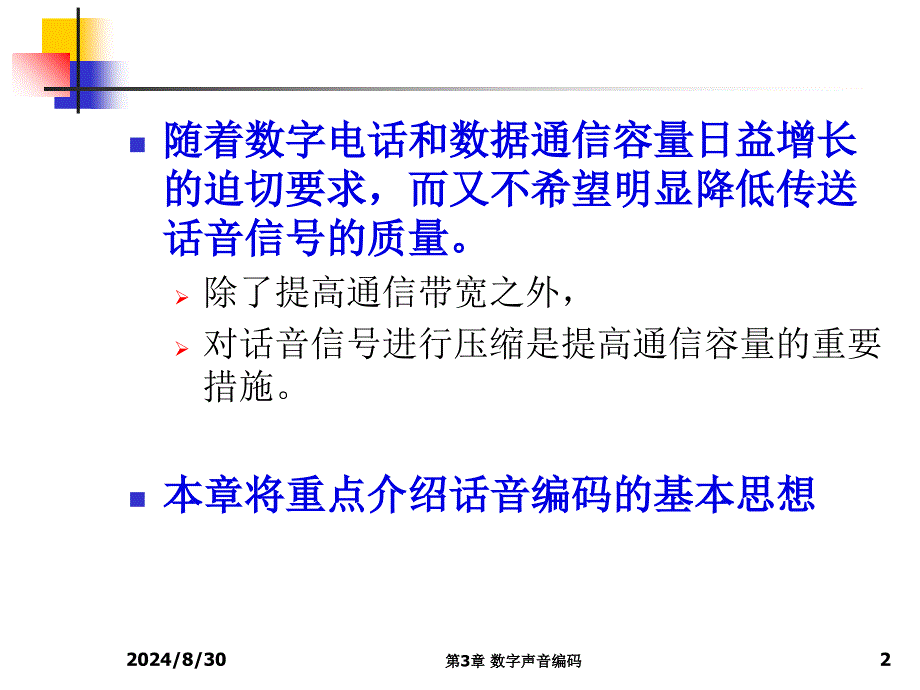 随着数字电话和数据通信容量日益增长的迫切要求，而又不希望明显降低传送话音信号的质量。

除了提高通信带宽之外，

对话音信号进行压缩是提高通信容量的重要措施。

本章将重点介绍话音编码的基本思想

2024/8/30

第3章 数字声音编码

2